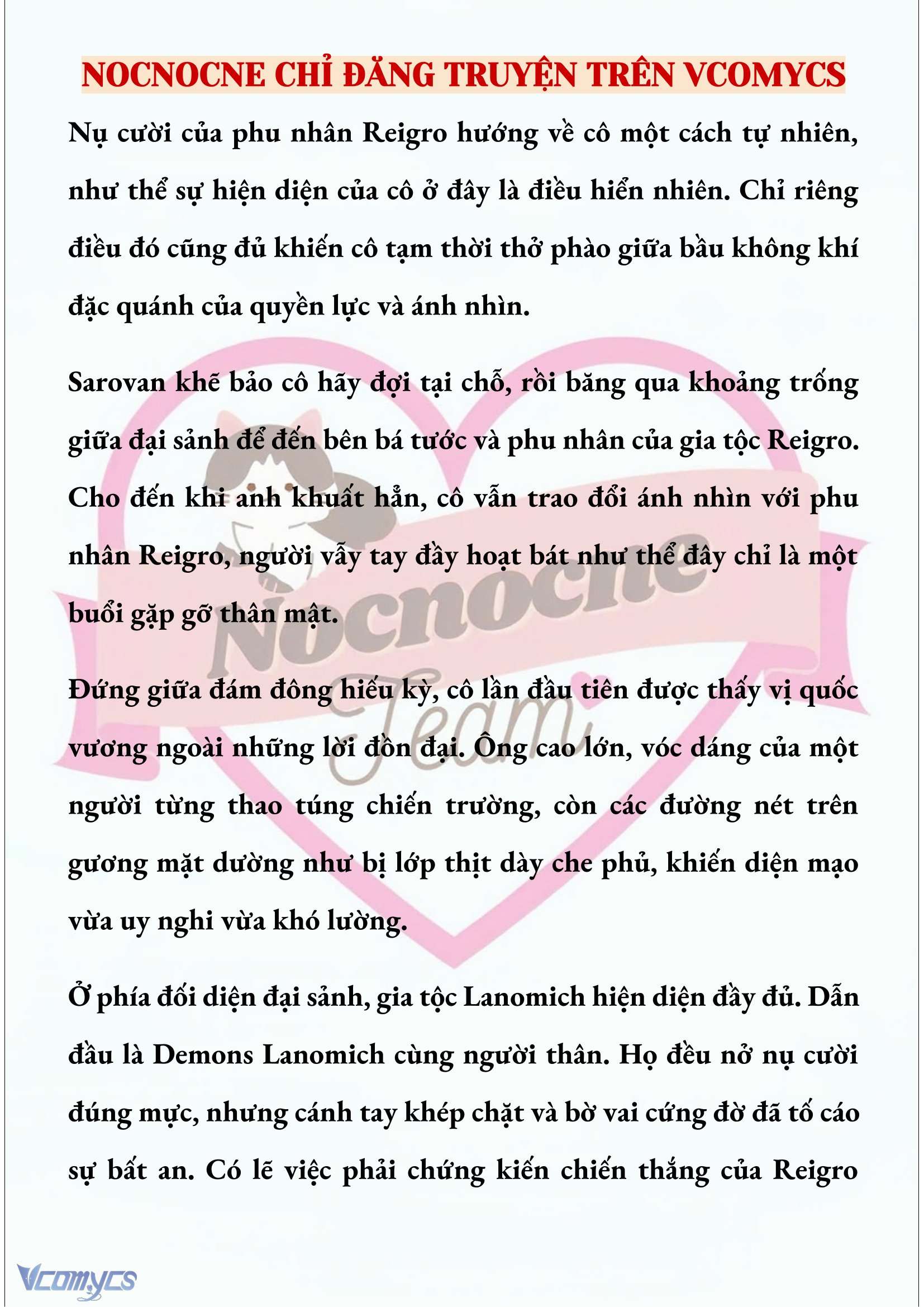 NOCNOCNE CHỈ ĐĂNG TRUYỆN TRÊN VCOMYCS

Nụ cười của phu nhân Reigro hướng về cô một cách tự nhiên, như thể sự hiện diện của cô ở đây là điều hiển nhiên. Chỉ riêng điều đó cũng đủ khiến cô tạm thời thở phào giữa bầu không khí đặc quánh của quyền lực và ánh nhìn.

Sarovan khẽ bảo cô hãy đợi tại chỗ, rồi băng qua khoảng trống giữa đại sảnh để đến bên bá tước và phu nhân của gia tộc Reigro. Cho đến khi anh khuất hẳn, cô vẫn trao đổi ánh nhìn với phu nhân Reigro, người vẫy tay đầy hoạt bát như thể đây chỉ là một buổi gặp gỡ thân mật.

Đứng giữa đám đông hiếu kỳ, cô lần đầu tiên được thấy vị quốc vương ngoài những lời đồn đại. Ông cao lớn, vóc dáng của một người từng thao túng chiến trường, còn các đường nét trên gương mặt dường như bị lớp thịt dày che phủ, khiến diện mạo vừa uy nghi vừa khó lường.

Ở phía đối diện đại sảnh, gia tộc Lanomich hiện diện đầy đủ. Dẫn đầu là Demons Lanomich cùng người thân. Họ đều nở nụ cười đúng mực, nhưng cánh tay khép chặt và bờ vai cứng đờ đã tố cáo sự bất an. Có lẽ việc phải chứng kiến chiến thắng của Reigro

Nocnocne Team

Vcomycs